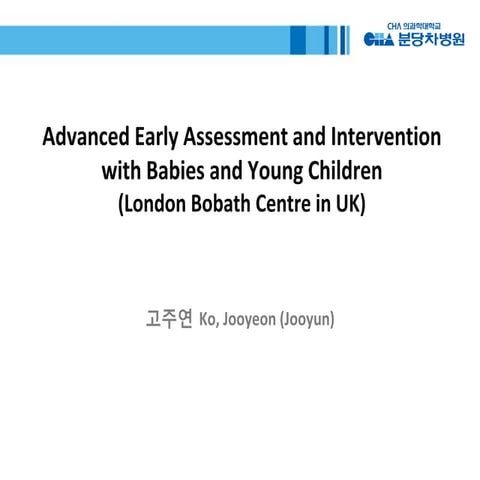 CHA 의과학대학교
CHA 분당차병원

Advanced Early Assessment and Intervention with Babies and Young Children
(London Bobath Centre in UK)

고주연 Ko, Jooyeon (Jooyun)